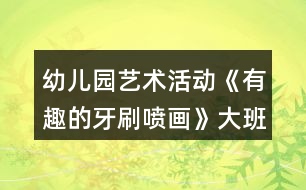 幼儿园艺术活动《有趣的牙刷喷画》大班